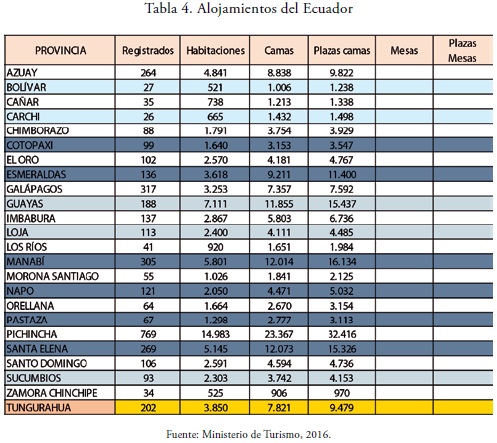 Tabla 4. Alojamientos del Ecuador

| PROVINCIA | Registrados | Habitaciones | Camas | Plazas camas | Mesas | Plazas Mesas |
|---|---|---|---|---|---|---|
| AZUAY | 264 | 4.841 | 8.838 | 9.822 | | |
| BOLÍVAR | 27 | 521 | 1.006 | 1.238 | | |
| CAÑAR | 35 | 738 | 1.213 | 1.338 | | |
| CARCHI | 26 | 665 | 1.432 | 1.498 | | |
| CHIMBORAZO | 88 | 1.791 | 3.754 | 3.929 | | |
| COTOPAXI | 99 | 1.640 | 3.153 | 3.547 | | |
| EL ORO | 102 | 2.570 | 4.181 | 4.767 | | |
| ESMERALDAS | 136 | 3.618 | 9.211 | 11.400 | | |
| GALÁPAGOS | 317 | 3.253 | 7.357 | 7.592 | | |
| GUAYAS | 188 | 7.111 | 11.855 | 15.437 | | |
| IMBABURA | 137 | 2.867 | 5.803 | 6.736 | | |
| LOJA | 113 | 2.400 | 4.111 | 4.485 | | |
| LOS RÍOS | 41 | 920 | 1.651 | 1.984 | | |
| MANABÍ | 305 | 5.801 | 12.014 | 16.134 | | |
| MORONA SANTIAGO | 55 | 1.026 | 1.841 | 2.125 | | |
| NAPO | 121 | 2.050 | 4.471 | 5.032 | | |
| ORELLANA | 64 | 1.664 | 2.670 | 3.154 | | |
| PASTAZA | 67 | 1.298 | 2.777 | 3.113 | | |
| PICHINCHA | 769 | 14.983 | 23.367 | 32.416 | | |
| SANTA ELENA | 269 | 5.145 | 12.073 | 15.326 | | |
| SANTO DOMINGO | 106 | 2.591 | 4.594 | 4.736 | | |
| SUCUMBIOS | 93 | 2.303 | 3.742 | 4.153 | | |
| ZAMORA CHINCHIPE | 34 | 525 | 906 | 970 | | |
| TUNGURAHUA | 202 | 3.850 | 7.821 | 9.479 | | |

Fuente: Ministerio de Turismo, 2016.